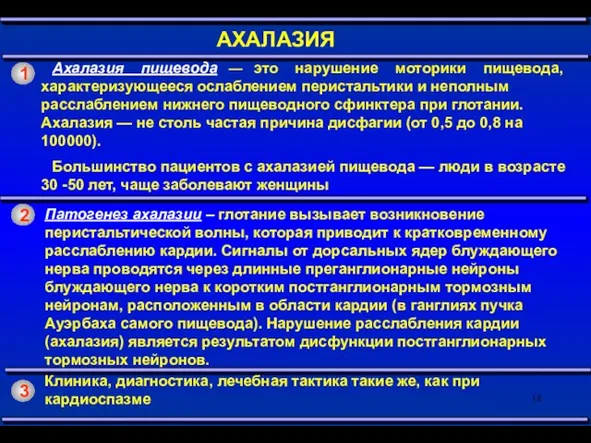 АХАЛАЗИЯ

1 Ахалазия пищевода — это нарушение моторики пищевода, характеризующееся ослаблением перистальтики и неполным расслаблением нижнего пищеводного сфинктера при глотании. Ахалазия — не столь частая причина дисфагии (от 0,5 до 0,8 на 100000).

Большинство пациентов с ахалазией пищевода — люди в возрасте 30 -50 лет, чаще заболевают женщины

2 Патогенез ахалазии – глотание вызывает возникновение перистальтической волны, которая приводит к кратковременному расслаблению кардии. Сигналы от дорсальных ядер блуждающего нерва проводятся через длинные преганглионарные нейроны блуждающего нерва к коротким постганглионарным тормозным нейронам, расположенным в области кардии (в ганглиях пучка Ауэрбаха самого пищевода). Нарушение расслабления кардии (ахалазия) является результатом дисфункции постганглионарных тормозных нейронов.

3 Клиника, диагностика, лечебная тактика такие же, как при кардиоспазме

18